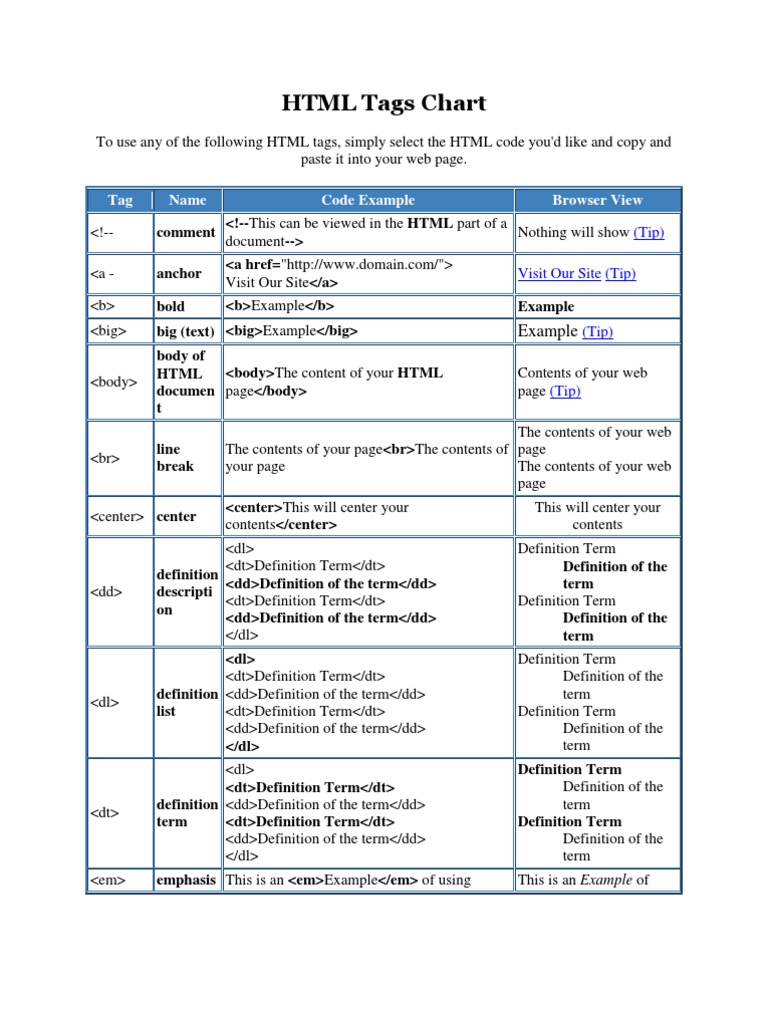 HTML Tags Chart

To use any of the following HTML tags, simply select the HTML code you'd like and copy and paste it into your web page.

| Tag | Name | Code Example | Browser View |
|---|---|---|---|
| <!-- | comment | <!--This can be viewed in the HTML part of a document--> | Nothing will show (Tip) |
| <a - | anchor | <a href="http://www.domain.com/"> Visit Our Site</a> | Visit Our Site (Tip) |
| <b> | bold | <b>Example</b> | Example |
| <big> | big (text) | <big>Example</big> | Example (Tip) |
| <body> | body of HTML document | <body>The content of your HTML page</body> | Contents of your web page (Tip) |
| <br> | line break | The contents of your page<br>The contents of your page | The contents of your web page The contents of your web page |
| <center> | center | <center>This will center your contents</center> | This will center your contents |
| <dd> | definition description | <dl> <dt>Definition Term</dt> <dd>Definition of the term</dd> <dt>Definition Term</dt> <dd>Definition of the term</dd> </dl> | Definition Term Definition of the term Definition Term Definition of the term |
| <dl> | definition list | <dl> <dt>Definition Term</dt> <dd>Definition of the term</dd> <dt>Definition Term</dt> <dd>Definition of the term</dd> </dl> | Definition Term Definition of the term Definition Term Definition of the term |
| <dt> | definition term | <dl> <dt>Definition Term</dt> <dd>Definition of the term</dd> <dt>Definition Term</dt> <dd>Definition of the term</dd> </dl> | Definition Term Definition of the term Definition Term Definition of the term |
| <em> | emphasis | This is an <em>Example</em> of using | This is an Example of |